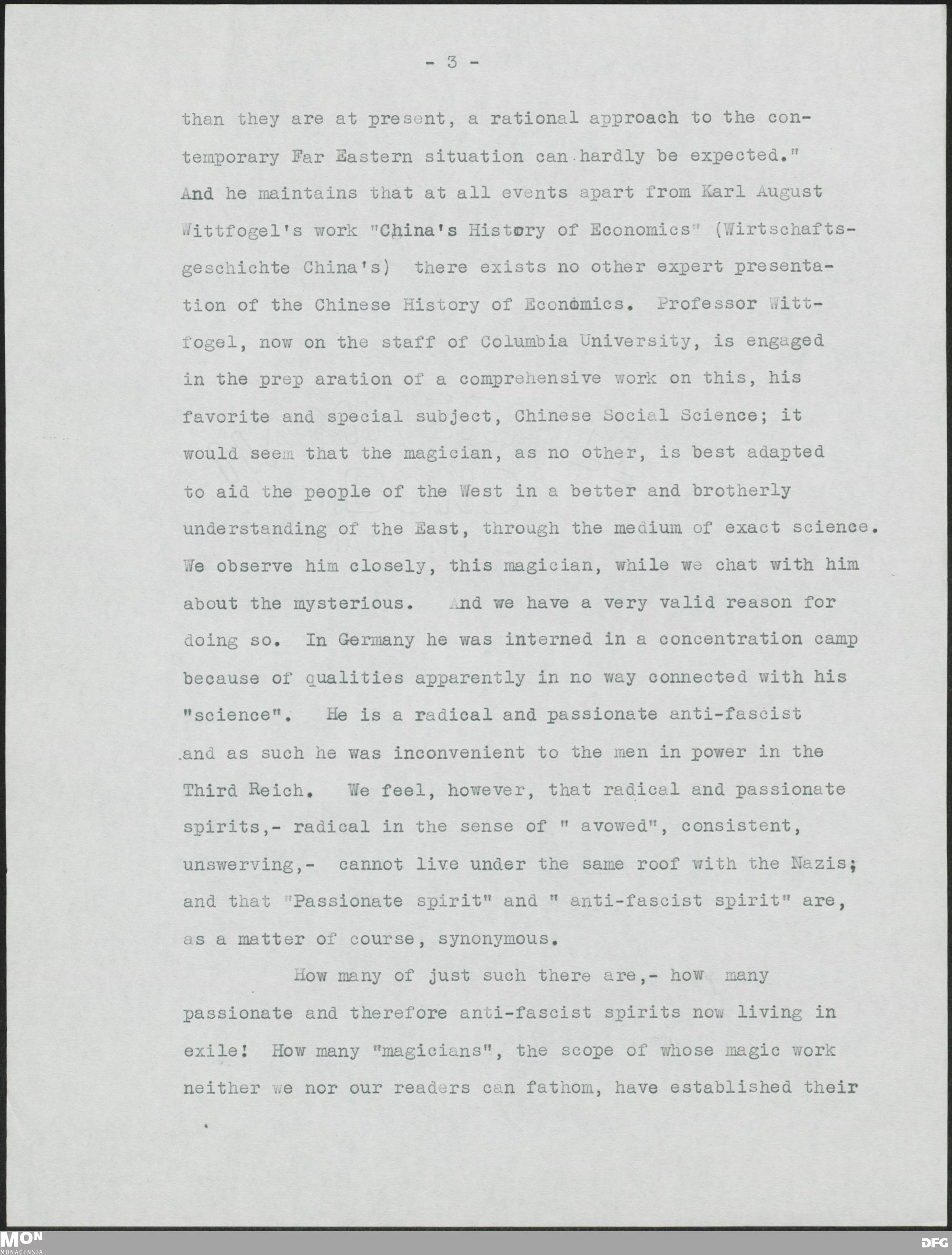 - 3 -

than they are at present, a rational approach to the contemporary Far Eastern situation can hardly be expected." And he maintains that at all events apart from Karl August Wittfogel's work "China's History of Economics" (Wirtschaftsgeschichte China's) there exists no other expert presentation of the Chinese History of Economics. Professor Wittfogel, now on the staff of Columbia University, is engaged in the prep aration of a comprehensive work on this, his favorite and special subject, Chinese Social Science; it would seem that the magician, as no other, is best adapted to aid the people of the West in a better and brotherly understanding of the East, through the medium of exact science. We observe him closely, this magician, while we chat with him about the mysterious. And we have a very valid reason for doing so. In Germany he was interned in a concentration camp because of qualities apparently in no way connected with his "science". He is a radical and passionate anti-fascist and as such he was inconvenient to the men in power in the Third Reich. We feel, however, that radical and passionate spirits,- radical in the sense of " avowed", consistent, unswerving,- cannot live under the same roof with the Nazis; and that "Passionate spirit" and " anti-fascist spirit" are, as a matter of course, synonymous.

How many of just such there are,- how many passionate and therefore anti-fascist spirits now living in exile! How many "magicians", the scope of whose magic work neither we nor our readers can fathom, have established their

MON
MONACENSIA

DFG